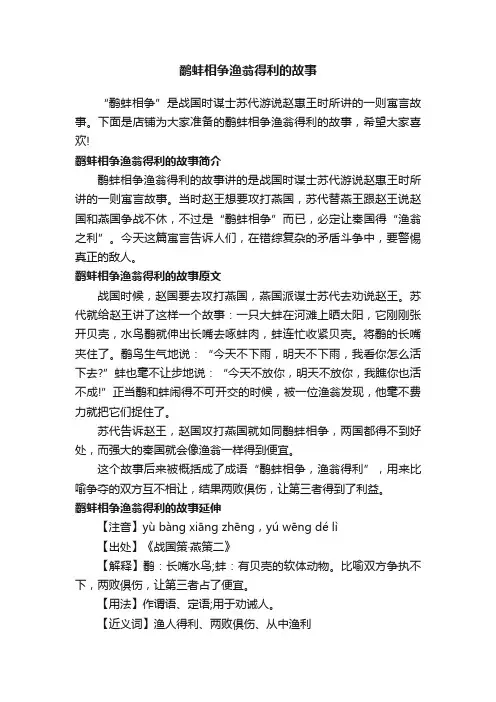 鹬蚌相争渔翁得利的故事

“鹬蚌相争”是战国时谋士苏代游说赵惠王时所讲的一则寓言故事。下面是店铺为大家准备的鹬蚌相争渔翁得利的故事，希望大家喜欢!

鹬蚌相争渔翁得利的故事简介

鹬蚌相争渔翁得利的故事讲的是战国时谋士苏代游说赵惠王时所讲的一则寓言故事。当时赵王想要攻打燕国，苏代替燕王跟赵王说赵国和燕国争战不休，不过是“鹬蚌相争”而已，必定让秦国得“渔翁之利”。今天这篇寓言告诉人们，在错综复杂的矛盾斗争中，要警惕真正的敌人。

鹬蚌相争渔翁得利的故事原文

战国时候，赵国要去攻打燕国，燕国派谋士苏代去劝说赵王。苏代就给赵王讲了这样一个故事：一只大蚌在河滩上晒太阳，它刚刚张开贝壳，水鸟鹬就伸出长嘴去啄蚌肉，蚌连忙收紧贝壳。将鹬的长嘴夹住了。鹬鸟生气地说：“今天不下雨，明天不下雨，我看你怎么活下去?”蚌也毫不让步地说：“今天不放你，明天不放你，我瞧你也活不成!”正当鹬和蚌闹得不可开交的时候，被一位渔翁发现，他毫不费力就把它们捉住了。

苏代告诉赵王，赵国攻打燕国就如同鹬蚌相争，两国都得不到好处，而强大的秦国就会像渔翁一样得到便宜。

这个故事后来被概括成了成语“鹬蚌相争，渔翁得利”，用来比喻争夺的双方互不相让，结果两败俱伤，让第三者得到了利益。

鹬蚌相争渔翁得利的故事延伸

【注音】yù bàng xiāng zhēng，yú wēng dé lì

【出处】《战国策·燕策二》

【解释】鹬：长嘴水鸟;蚌：有贝壳的软体动物。比喻双方争执不下，两败俱伤，让第三者占了便宜。

【用法】作谓语、定语;用于劝诫人。

【近义词】渔人得利、两败俱伤、从中渔利